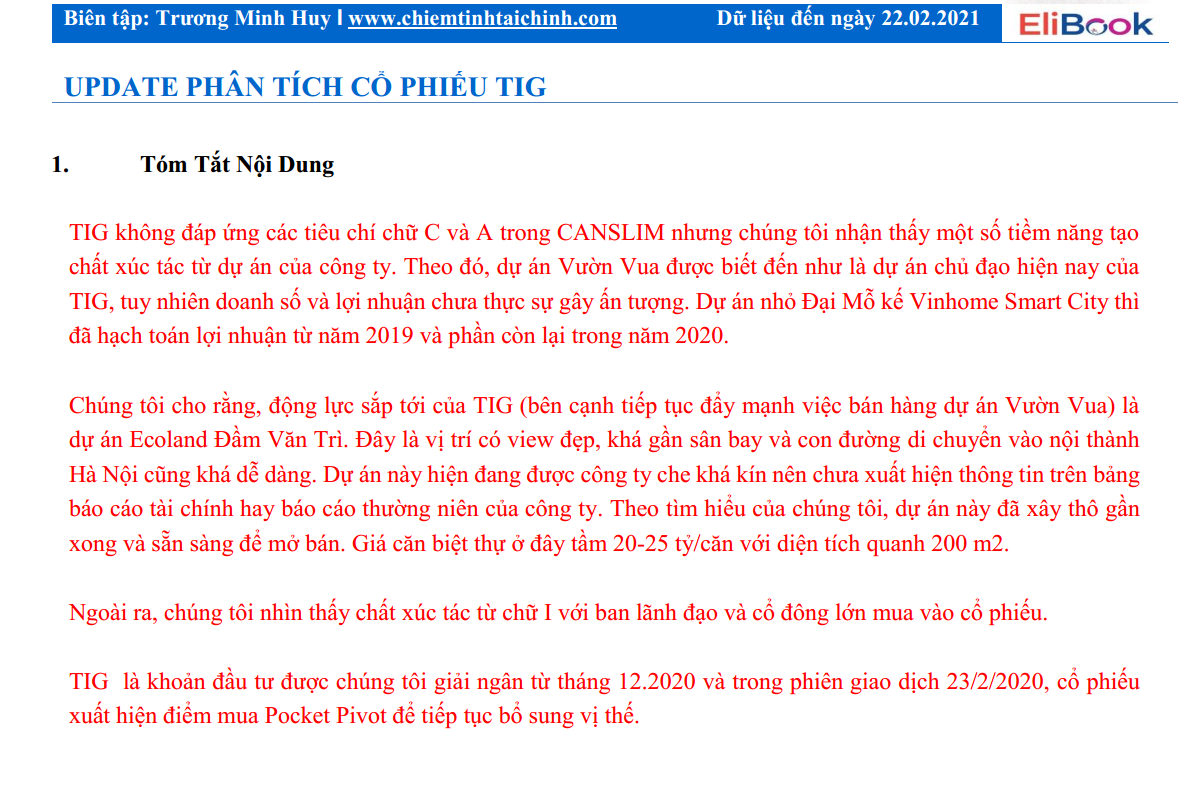 Biên tập: Trương Minh Huy l www.chiemtinhtaichinh.com Dữ liệu đến ngày 22.02.2021

EliBook

UPDATE PHÂN TÍCH CỔ PHIẾU TIG

1. Tóm Tắt Nội Dung

TIG không đáp ứng các tiêu chí chữ C và A trong CANSLIM nhưng chúng tôi nhận thấy một số tiềm năng tạo chất xúc tác từ dự án của công ty. Theo đó, dự án Vườn Vua được biết đến như là dự án chủ đạo hiện nay của TIG, tuy nhiên doanh số và lợi nhuận chưa thực sự gây ấn tượng. Dự án nhỏ Đại Mỗ kế Vinhome Smart City thì đã hạch toán lợi nhuận từ năm 2019 và phần còn lại trong năm 2020.

Chúng tôi cho rằng, động lực sắp tới của TIG (bên cạnh tiếp tục đẩy mạnh việc bán hàng dự án Vườn Vua) là dự án Ecoland Đầm Văn Trì. Đây là vị trí có view đẹp, khá gần sân bay và con đường di chuyển vào nội thành Hà Nội cũng khá dễ dàng. Dự án này hiện đang được công ty che khá kín nên chưa xuất hiện thông tin trên bảng báo cáo tài chính hay báo cáo thường niên của công ty. Theo tìm hiểu của chúng tôi, dự án này đã xây thô gần xong và sẵn sàng để mở bán. Giá căn biệt thự ở đây tầm 20-25 tỷ/căn với diện tích quanh 200 m2.

Ngoài ra, chúng tôi nhìn thấy chất xúc tác từ chữ I với ban lãnh đạo và cổ đông lớn mua vào cổ phiếu.

TIG là khoản đầu tư được chúng tôi giải ngân từ tháng 12.2020 và trong phiên giao dịch 23/2/2020, cổ phiếu xuất hiện điểm mua Pocket Pivot để tiếp tục bổ sung vị thế.